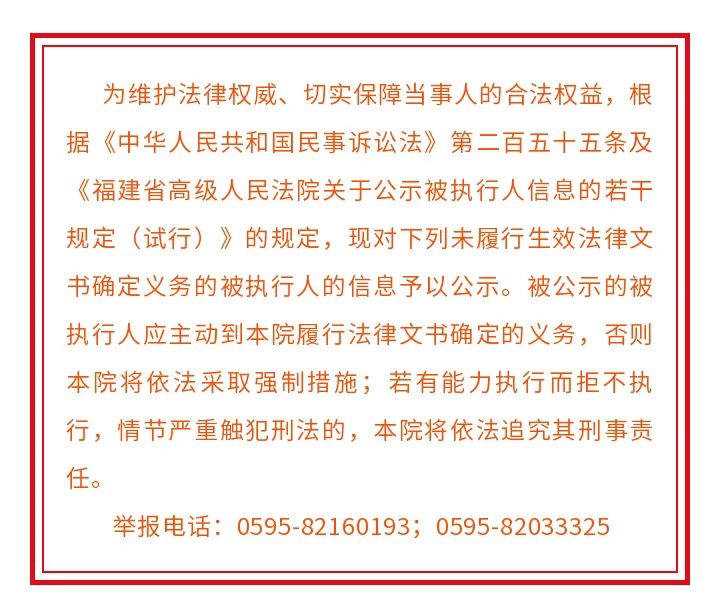 为维护法律权威、切实保障当事人的合法权益，根据《中华人民共和国民事诉讼法》第二百五十五条及《福建省高级人民法院关于公示被执行人信息的若干规定（试行）》的规定，现对下列未履行生效法律文书确定义务的被执行人的信息予以公示。被公示的被执行人应主动到本院履行法律文书确定的义务，否则本院将依法采取强制措施；若有能力执行而拒不执行，情节严重触犯刑法的，本院将依法追究其刑事责任。

举报电话：0595-82160193；0595-82033325